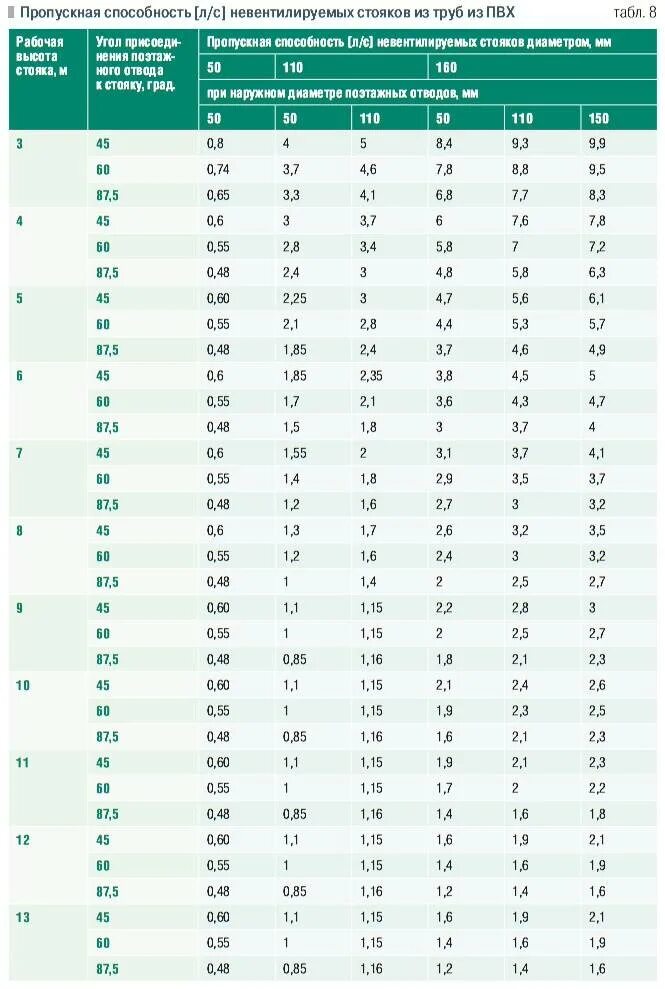 Пропускная способность [л/с] невентилируемых стояков из труб из ПВХ табл. 8

| Рабочая высота стояка, м | Угол присоединения поэтажного отвода к стояку, град. | Пропускная способность [л/с] невентилируемых стояков диаметром, мм | | | | | |
|---|---|---|---|---|---|---|---|
| | | 50 | 110 | | 160 | | |
| | | при наружном диаметре поэтажных отводов, мм | | | | | |
| | | 50 | 50 | 110 | 50 | 110 | 150 |
| 3 | 45 | 0,8 | 4 | 5 | 8,4 | 9,3 | 9,9 |
| | 60 | 0,74 | 3,7 | 4,6 | 7,8 | 8,8 | 9,5 |
| | 87,5 | 0,65 | 3,3 | 4,1 | 6,8 | 7,7 | 8,3 |
| 4 | 45 | 0,6 | 3 | 3,7 | 6 | 7,6 | 7,8 |
| | 60 | 0,55 | 2,8 | 3,4 | 5,8 | 7 | 7,2 |
| | 87,5 | 0,48 | 2,4 | 3 | 4,8 | 5,8 | 6,3 |
| 5 | 45 | 0,60 | 2,25 | 3 | 4,7 | 5,6 | 6,1 |
| | 60 | 0,55 | 2,1 | 2,8 | 4,4 | 5,3 | 5,7 |
| | 87,5 | 0,48 | 1,85 | 2,4 | 3,7 | 4,6 | 4,9 |
| 6 | 45 | 0,6 | 1,85 | 2,35 | 3,8 | 4,5 | 5 |
| | 60 | 0,55 | 1,7 | 2,1 | 3,6 | 4,3 | 4,7 |
| | 87,5 | 0,48 | 1,5 | 1,8 | 3 | 3,7 | 4 |
| 7 | 45 | 0,6 | 1,55 | 2 | 3,1 | 3,7 | 4,1 |
| | 60 | 0,55 | 1,4 | 1,8 | 2,9 | 3,5 | 3,7 |
| | 87,5 | 0,48 | 1,2 | 1,6 | 2,7 | 3 | 3,2 |
| 8 | 45 | 0,6 | 1,3 | 1,7 | 2,6 | 3,2 | 3,5 |
| | 60 | 0,55 | 1,2 | 1,6 | 2,4 | 3 | 3,2 |
| | 87,5 | 0,48 | 1 | 1,4 | 2 | 2,5 | 2,7 |
| 9 | 45 | 0,60 | 1,1 | 1,15 | 2,2 | 2,8 | 3 |
| | 60 | 0,55 | 1 | 1,15 | 2 | 2,5 | 2,7 |
| | 87,5 | 0,48 | 0,85 | 1,16 | 1,8 | 2,1 | 2,3 |
| 10 | 45 | 0,60 | 1,1 | 1,15 | 2,1 | 2,4 | 2,6 |
| | 60 | 0,55 | 1 | 1,15 | 1,9 | 2,3 | 2,5 |
| | 87,5 | 0,48 | 0,85 | 1,16 | 1,6 | 2,1 | 2,3 |
| 11 | 45 | 0,60 | 1,1 | 1,15 | 1,9 | 2,1 | 2,3 |
| | 60 | 0,55 | 1 | 1,15 | 1,7 | 2 | 2,2 |
| | 87,5 | 0,48 | 0,85 | 1,16 | 1,4 | 1,6 | 1,8 |
| 12 | 45 | 0,60 | 1,1 | 1,15 | 1,6 | 1,9 | 2,1 |
| | 60 | 0,55 | 1 | 1,15 | 1,4 | 1,6 | 1,9 |
| | 87,5 | 0,48 | 0,85 | 1,16 | 1,2 | 1,4 | 1,6 |
| 13 | 45 | 0,60 | 1,1 | 1,15 | 1,6 | 1,9 | 2,1 |
| | 60 | 0,55 | 1 | 1,15 | 1,4 | 1,6 | 1,9 |
| | 87,5 | 0,48 | 0,85 | 1,16 | 1,2 | 1,4 | 1,6 |